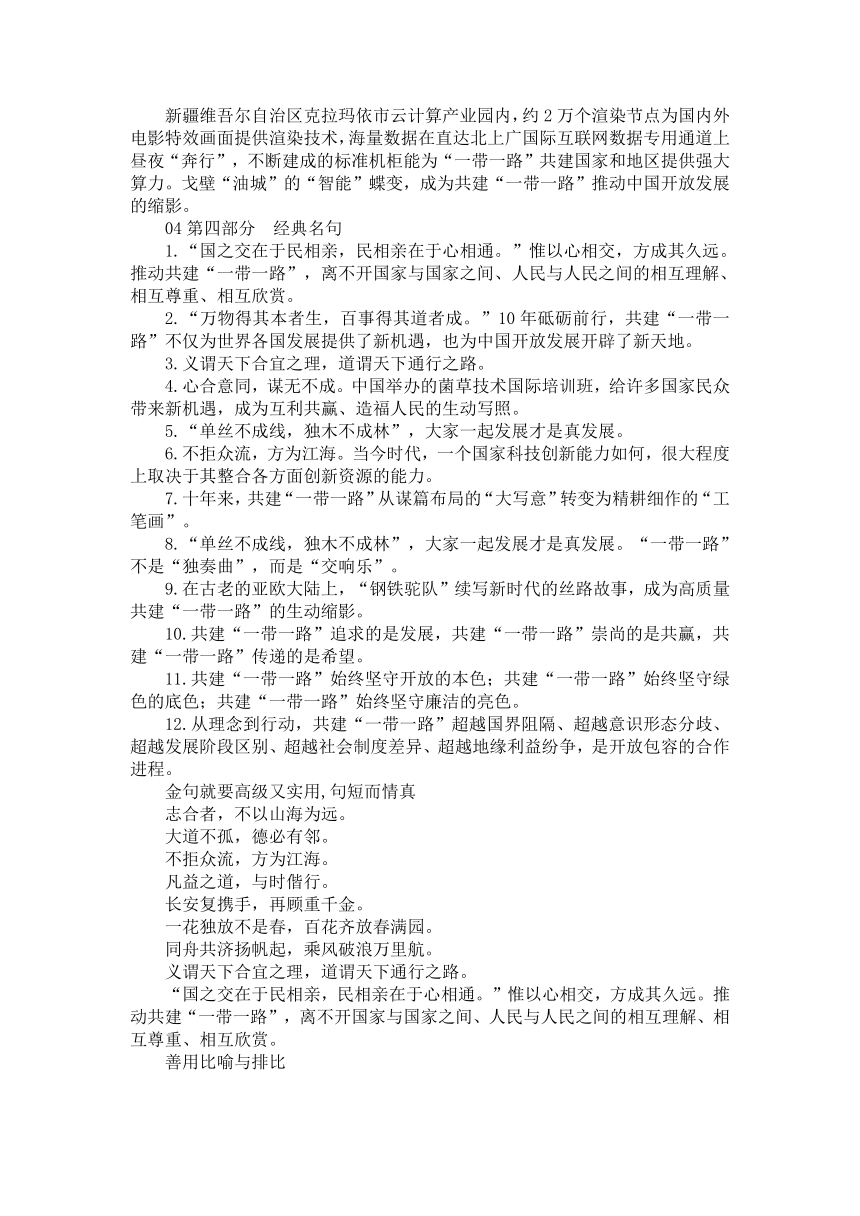 新疆维吾尔自治区克拉玛依市云计算产业园内，约 2 万个渲染节点为国内外电影特效画面提供渲染技术，海量数据在直达北上广国际互联网数据专用通道上昼夜“奔行”，不断建成的标准机柜能为“一带一路”共建国家和地区提供强大算力。戈壁“油城”的“智能”蝶变，成为共建“一带一路”推动中国开放发展的缩影。

04 第四部分　经典名句

1.“国之交在于民相亲，民相亲在于心相通。”惟以心相交，方成其久远。推动共建“一带一路”，离不开国家与国家之间、人民与人民之间的相互理解、相互尊重、相互欣赏。

2.“万物得其本者生，百事得其道者成。”10 年砥砺前行，共建“一带一路”不仅为世界各国发展提供了新机遇，也为中国开放发展开辟了新天地。

3.义谓天下合宜之理，道谓天下通行之路。

4.心合意同，谋无不成。中国举办的菌草技术国际培训班，给许多国家民众带来新机遇，成为互利共赢、造福人民的生动写照。

5.“单丝不成线，独木不成林”，大家一起发展才是真发展。

6.不拒众流，方为江海。当今时代，一个国家科技创新能力如何，很大程度上取决于其整合各方面创新资源的能力。

7.十年来，共建“一带一路”从谋篇布局的“大写意”转变为精耕细作的“工笔画”。

8.“单丝不成线，独木不成林”，大家一起发展才是真发展。“一带一路”不是“独奏曲”，而是“交响乐”。

9.在古老的亚欧大陆上，“钢铁驼队”续写新时代的丝路故事，成为高质量共建“一带一路”的生动缩影。

10.共建“一带一路”追求的是发展，共建“一带一路”崇尚的是共赢，共建“一带一路”传递的是希望。

11.共建“一带一路”始终坚守开放的本色；共建“一带一路”始终坚守绿色的底色；共建“一带一路”始终坚守廉洁的亮色。

12.从理念到行动，共建“一带一路”超越国界阻隔、超越意识形态分歧、超越发展阶段区别、超越社会制度差异、超越地缘利益纷争，是开放包容的合作进程。

金句就要高级又实用,句短而情真

志合者，不以山海为远。

大道不孤，德必有邻。

不拒众流，方为江海。

凡益之道，与时偕行。

长安复携手，再顾重千金。

一花独放不是春，百花齐放春满园。

同舟共济扬帆起，乘风破浪万里航。

义谓天下合宜之理，道谓天下通行之路。

“国之交在于民相亲，民相亲在于心相通。”惟以心相交，方成其久远。推动共建“一带一路”，离不开国家与国家之间、人民与人民之间的相互理解、相互尊重、相互欣赏。

善用比喻与排比